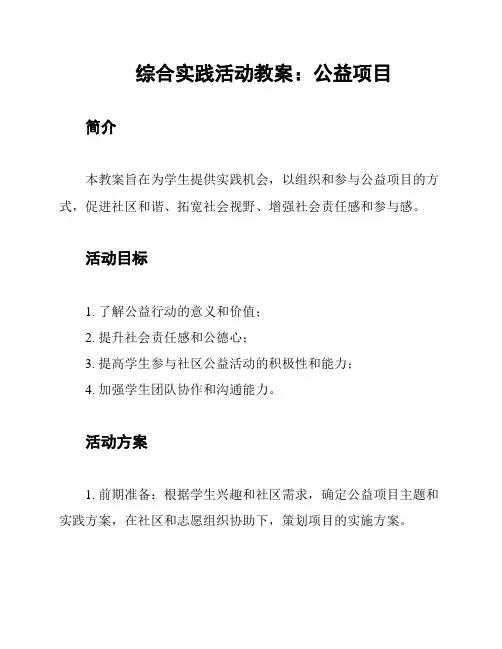 综合实践活动教案：公益项目

简介

本教案旨在为学生提供实践机会，以组织和参与公益项目的方式，促进社区和谐、拓宽社会视野、增强社会责任感和参与感。

活动目标

1. 了解公益行动的意义和价值；
2. 提升社会责任感和公德心；
3. 提高学生参与社区公益活动的积极性和能力；
4. 加强学生团队协作和沟通能力。

活动方案

1. 前期准备：根据学生兴趣和社区需求，确定公益项目主题和实践方案，在社区和志愿组织协助下，策划项目的实施方案。